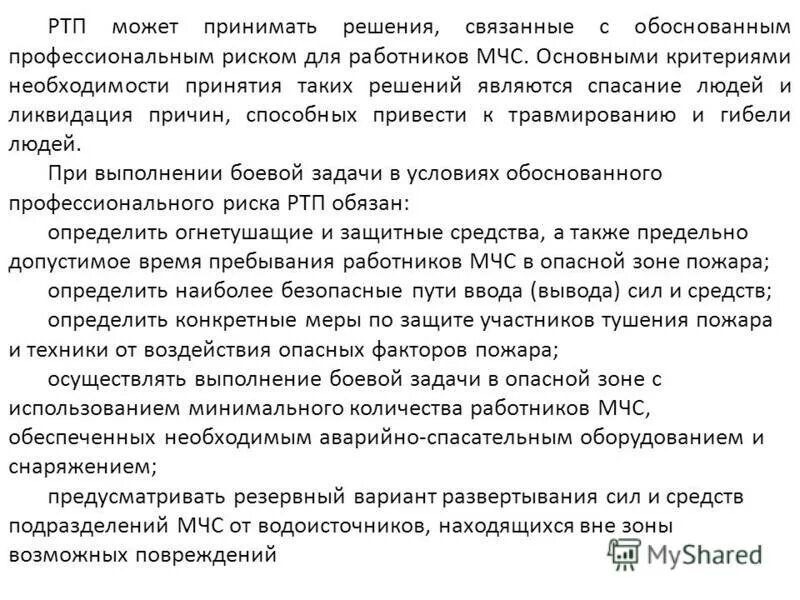 РТП может принимать решения, связанные с обоснованным профессиональным риском для работников МЧС. Основными критериями необходимости принятия таких решений являются спасание людей и ликвидация причин, способных привести к травмированию и гибели людей.

При выполнении боевой задачи в условиях обоснованного профессионального риска РТП обязан:

определить огнетушащие и защитные средства, а также предельно допустимое время пребывания работников МЧС в опасной зоне пожара;

определить наиболее безопасные пути ввода (вывода) сил и средств;

определить конкретные меры по защите участников тушения пожара и техники от воздействия опасных факторов пожара;

осуществлять выполнение боевой задачи в опасной зоне с использованием минимального количества работников МЧС, обеспеченных необходимым аварийно-спасательным оборудованием и снаряжением;

предусматривать резервный вариант развертывания сил и средств подразделений МЧС от водоисточников, находящихся вне зоны возможных повреждений

MyShared